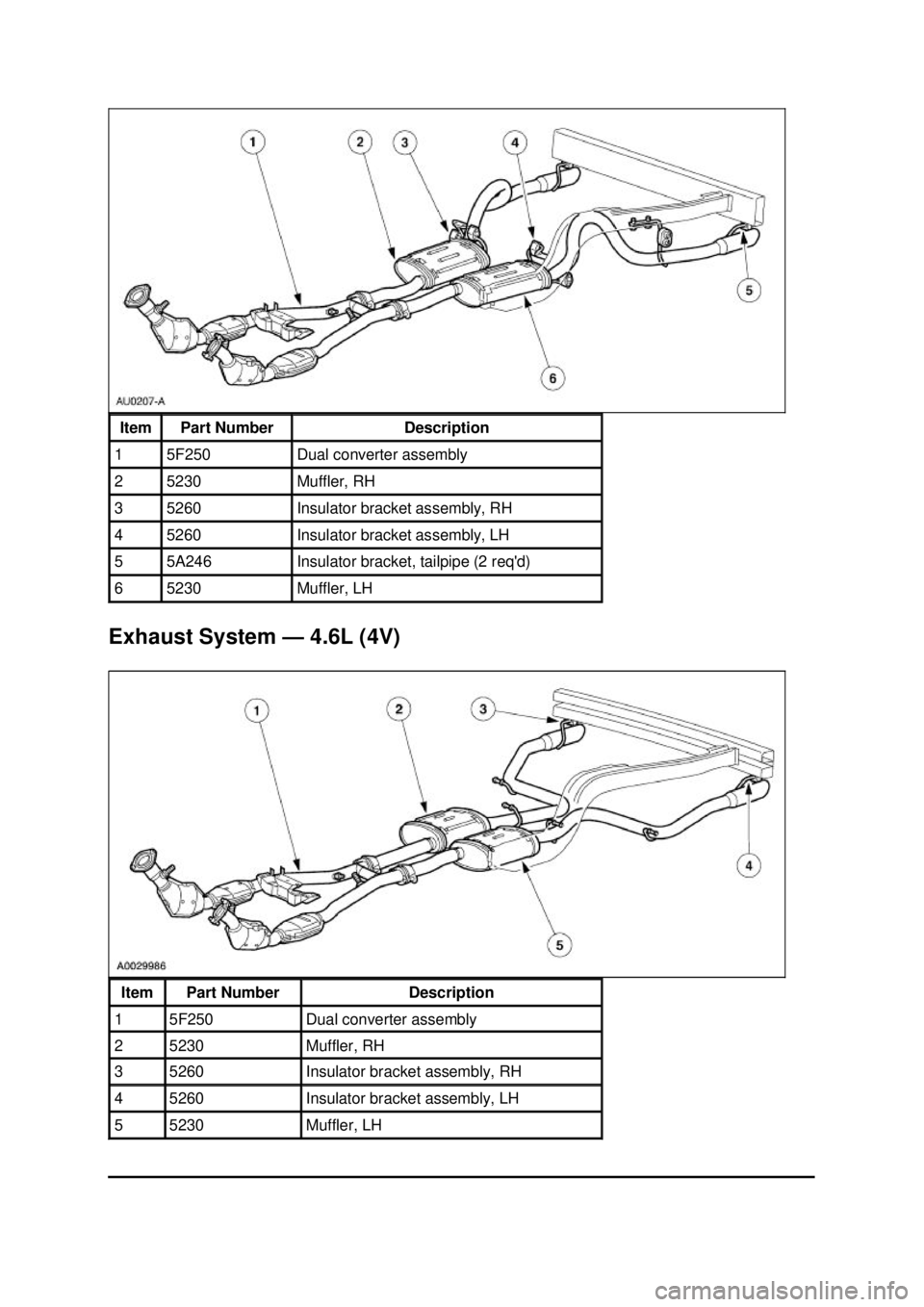 1
2
3
4
5
6
AU0207-A

| Item | Part Number | Description |
|---|---|---|
| 1 | 5F250 | Dual converter assembly |
| 2 | 5230 | Muffler, RH |
| 3 | 5260 | Insulator bracket assembly, RH |
| 4 | 5260 | Insulator bracket assembly, LH |
| 5 | 5A246 | Insulator bracket, tailpipe (2 req'd) |
| 6 | 5230 | Muffler, LH |

Exhaust System — 4.6L (4V)

1
2
3
4
5
A0029986

| Item | Part Number | Description |
|---|---|---|
| 1 | 5F250 | Dual converter assembly |
| 2 | 5230 | Muffler, RH |
| 3 | 5260 | Insulator bracket assembly, RH |
| 4 | 5260 | Insulator bracket assembly, LH |
| 5 | 5230 | Muffler, LH |

carmanualsonline.info